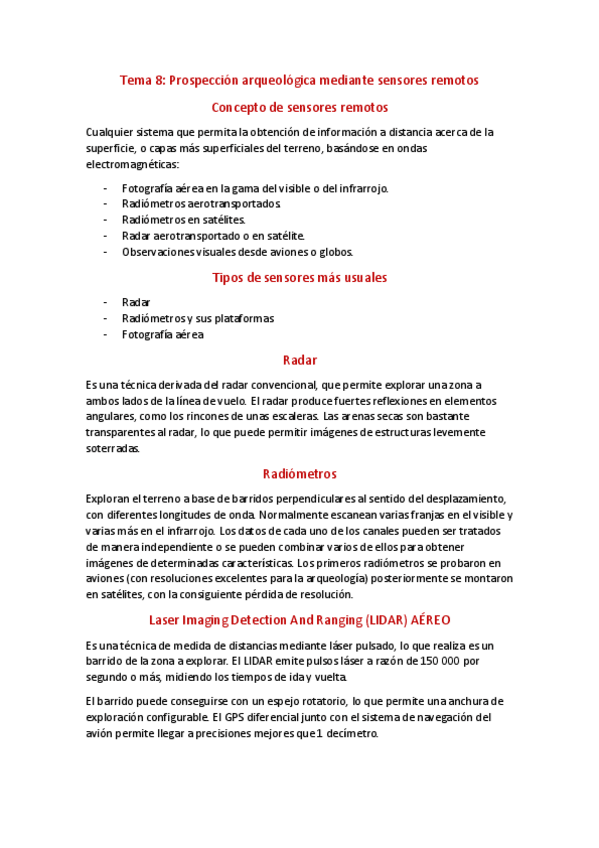 Tema 8: Prospección arqueológica mediante sensores remotos

Concepto de sensores remotos

Cualquier sistema que permita la obtención de información a distancia acerca de la superficie, o capas más superficiales del terreno, basándose en ondas electromagnéticas:

- Fotografía aérea en la gama del visible o del infrarrojo.
- Radiómetros aerotransportados.
- Radiómetros en satélites.
- Radar aerotransportado o en satélite.
- Observaciones visuales desde aviones o globos.

Tipos de sensores más usuales

- Radar
- Radiómetros y sus plataformas
- Fotografía aérea

Radar

Es una técnica derivada del radar convencional, que permite explorar una zona a ambos lados de la línea de vuelo. El radar produce fuertes reflexiones en elementos angulares, como los rincones de unas escaleras. Las arenas secas son bastante transparentes al radar, lo que puede permitir imágenes de estructuras levemente soterradas.

Radiómetros

Exploran el terreno a base de barridos perpendiculares al sentido del desplazamiento, con diferentes longitudes de onda. Normalmente escanean varias franjas en el visible y varias más en el infrarrojo. Los datos de cada uno de los canales pueden ser tratados de manera independiente o se pueden combinar varios de ellos para obtener imágenes de determinadas características. Los primeros radiómetros se probaron en aviones (con resoluciones excelentes para la arqueología) posteriormente se montaron en satélites, con la consiguiente pérdida de resolución.

Laser Imaging Detection And Ranging (LIDAR) AÉREO

Es una técnica de medida de distancias mediante láser pulsado, lo que realiza es un barrido de la zona a explorar. El LIDAR emite pulsos láser a razón de 150 000 por segundo o más, midiendo los tiempos de ida y vuelta.

El barrido puede conseguirse con un espejo rotatorio, lo que permite una anchura de exploración configurable. El GPS diferencial junto con el sistema de navegación del avión permite llegar a precisiones mejores que 1 decímetro.